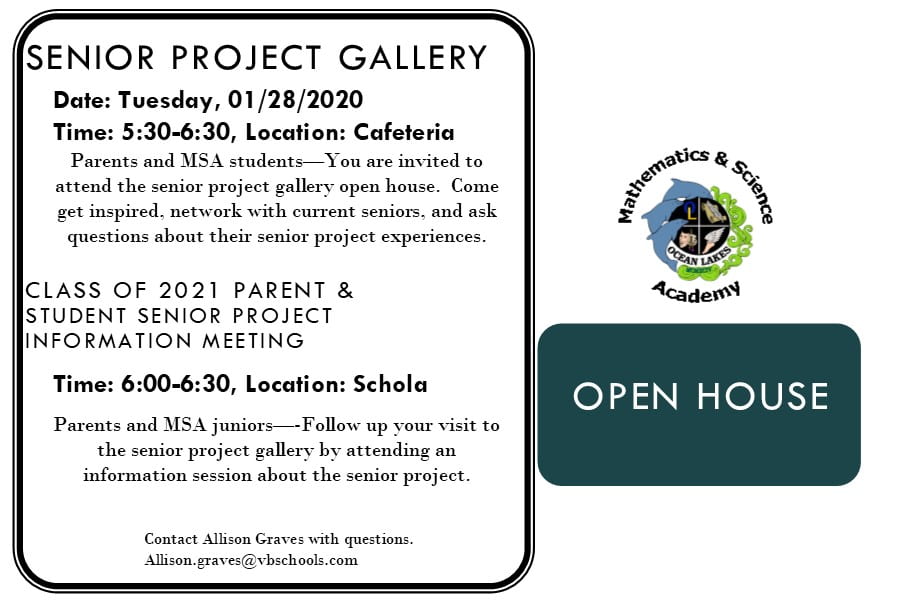 SENIOR PROJECT GALLERY

Date: Tuesday, 01/28/2020

Time: 5:30-6:30, Location: Cafeteria

Parents and MSA students—You are invited to attend the senior project gallery open house. Come get inspired, network with current seniors, and ask questions about their senior project experiences.

CLASS OF 2021 PARENT & STUDENT SENIOR PROJECT INFORMATION MEETING

Time: 6:00-6:30, Location: Schola

Parents and MSA juniors—-Follow up your visit to the senior project gallery by attending an information session about the senior project.

Contact Allison Graves with questions.
Allison.graves@vbschools.com

Mathematics & Science
OCEAN LAKES
Academy

OPEN HOUSE